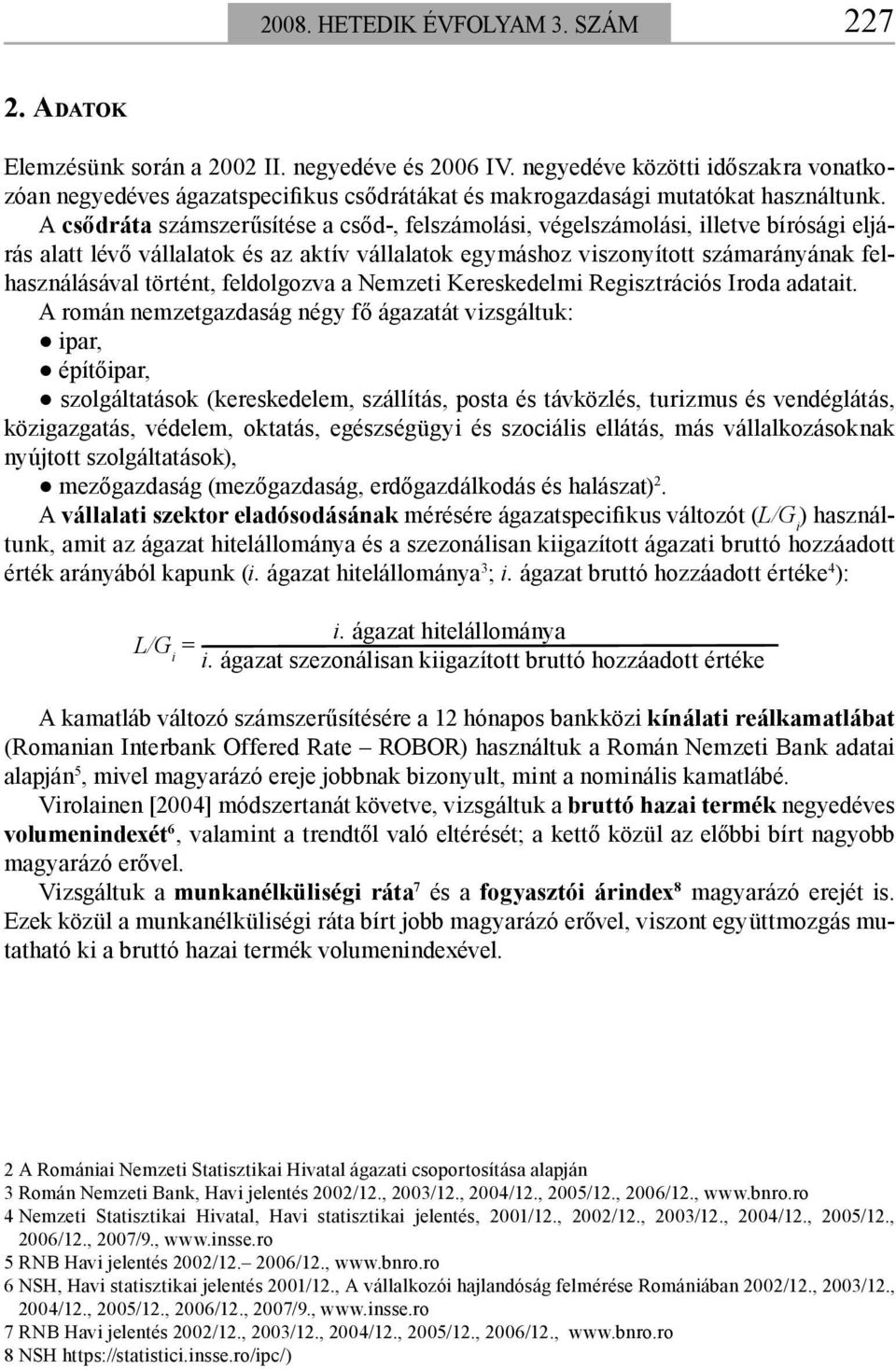 2008. HETEDIK ÉVFOLYAM 3. SZÁM 227

2. ADATOK

Elemzésünk során a 2002 II. negyedéve és 2006 IV. negyedéve közötti időszakra vonatkozóan negyedéves ágazatspecifikus csődrátákat és makrogazdasági mutatókat használtunk.

A csődráta számszerűsítése a csőd-, felszámolási, végelszámolási, illetve bírósági eljárás alatt lévő vállalatok és az aktív vállalatok egymáshoz viszonyított számarányának felhasználásával történt, feldolgozva a Nemzeti Kereskedelmi Regisztrációs Iroda adatait.

A román nemzetgazdaság négy fő ágazatát vizsgáltuk:
● ipar,
● építőipar,
● szolgáltatások (kereskedelem, szállítás, posta és távközlés, turizmus és vendéglátás, közigazgatás, védelem, oktatás, egészségügyi és szociális ellátás, más vállalkozásoknak nyújtott szolgáltatások),
● mezőgazdaság (mezőgazdaság, erdőgazdálkodás és halászat)$^2$.

A vállalati szektor eladósodásának mérésére ágazatspecifikus változót ($L/G_i$) használtunk, amit az ágazat hitelállománya és a szezonálisan kiigazított ágazati bruttó hozzáadott érték arányából kapunk (i. ágazat hitelállománya$^3$; i. ágazat bruttó hozzáadott értéke$^4$):

$L/G_i = \frac{\text{i. ágazat hitelállománya}}{\text{i. ágazat szezonálisan kiigazított bruttó hozzáadott értéke}}$

A kamatláb változó számszerűsítésére a 12 hónapos bankközi kínálati reálkamatlábat (Romanian Interbank Offered Rate – ROBOR) használtuk a Román Nemzeti Bank adatai alapján$^5$, mivel magyarázó ereje jobbnak bizonyult, mint a nominális kamatlábé.

Virolainen [2004] módszertanát követve, vizsgáltuk a bruttó hazai termék negyedéves volumenindexét$^6$, valamint a trendtől való eltérését; a kettő közül az előbbi bírt nagyobb magyarázó erővel.

Vizsgáltuk a munkanélküliségi ráta$^7$ és a fogyasztói árindex$^8$ magyarázó erejét is. Ezek közül a munkanélküliségi ráta bírt jobb magyarázó erővel, viszont együttmozgás mutatható ki a bruttó hazai termék volumenindexével.

2 A Romániai Nemzeti Statisztikai Hivatal ágazati csoportosítása alapján
3 Román Nemzeti Bank, Havi jelentés 2002/12., 2003/12., 2004/12., 2005/12., 2006/12., www.bnro.ro
4 Nemzeti Statisztikai Hivatal, Havi statisztikai jelentés, 2001/12., 2002/12., 2003/12., 2004/12., 2005/12., 2006/12., 2007/9., www.insse.ro
5 RNB Havi jelentés 2002/12.– 2006/12., www.bnro.ro
6 NSH, Havi statisztikai jelentés 2001/12., A vállalkozói hajlandóság felmérése Romániában 2002/12., 2003/12., 2004/12., 2005/12., 2006/12., 2007/9., www.insse.ro
7 RNB Havi jelentés 2002/12., 2003/12., 2004/12., 2005/12., 2006/12., www.bnro.ro
8 NSH https://statistici.insse.ro/ipc/)